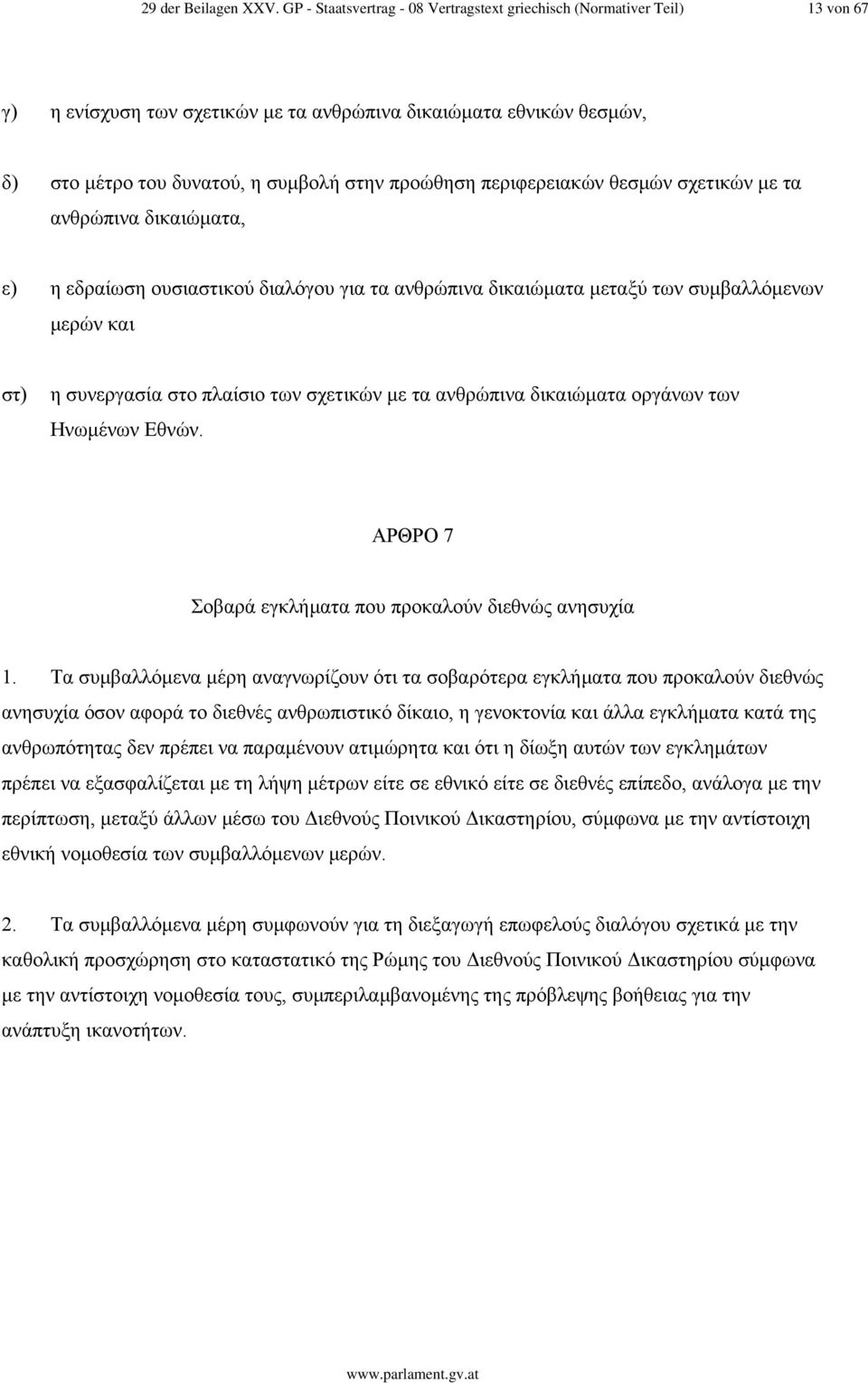 29 der Beilagen XXV. GP - Staatsvertrag - 08 Vertragstext griechisch (Normativer Teil) 13 von 67

γ) η ενίσχυση των σχετικών με τα ανθρώπινα δικαιώματα εθνικών θεσμών,

δ) στο μέτρο του δυνατού, η συμβολή στην προώθηση περιφερειακών θεσμών σχετικών με τα ανθρώπινα δικαιώματα,

ε) η εδραίωση ουσιαστικού διαλόγου για τα ανθρώπινα δικαιώματα μεταξύ των συμβαλλόμενων μερών και

στ) η συνεργασία στο πλαίσιο των σχετικών με τα ανθρώπινα δικαιώματα οργάνων των Ηνωμένων Εθνών.

ΑΡΘΡΟ 7

Σοβαρά εγκλήματα που προκαλούν διεθνώς ανησυχία

1. Τα συμβαλλόμενα μέρη αναγνωρίζουν ότι τα σοβαρότερα εγκλήματα που προκαλούν διεθνώς ανησυχία όσον αφορά το διεθνές ανθρωπιστικό δίκαιο, η γενοκτονία και άλλα εγκλήματα κατά της ανθρωπότητας δεν πρέπει να παραμένουν ατιμώρητα και ότι η δίωξη αυτών των εγκλημάτων πρέπει να εξασφαλίζεται με τη λήψη μέτρων είτε σε εθνικό είτε σε διεθνές επίπεδο, ανάλογα με την περίπτωση, μεταξύ άλλων μέσω του Διεθνούς Ποινικού Δικαστηρίου, σύμφωνα με την αντίστοιχη εθνική νομοθεσία των συμβαλλόμενων μερών.

2. Τα συμβαλλόμενα μέρη συμφωνούν για τη διεξαγωγή επωφελούς διαλόγου σχετικά με την καθολική προσχώρηση στο καταστατικό της Ρώμης του Διεθνούς Ποινικού Δικαστηρίου σύμφωνα με την αντίστοιχη νομοθεσία τους, συμπεριλαμβανομένης της πρόβλεψης βοήθειας για την ανάπτυξη ικανοτήτων.

www.parlament.gv.at